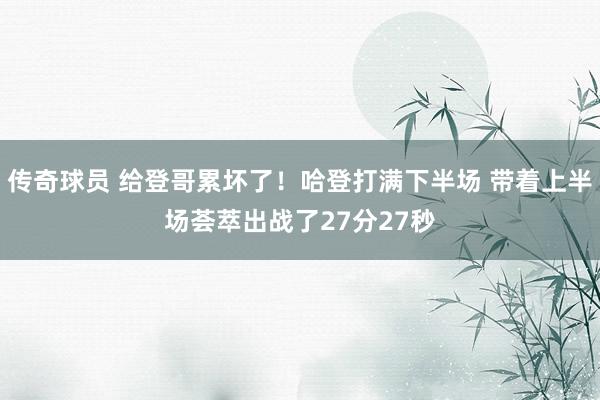 传奇球员 给登哥累坏了！哈登打满下半场 带着上半场荟萃出战了27分27秒